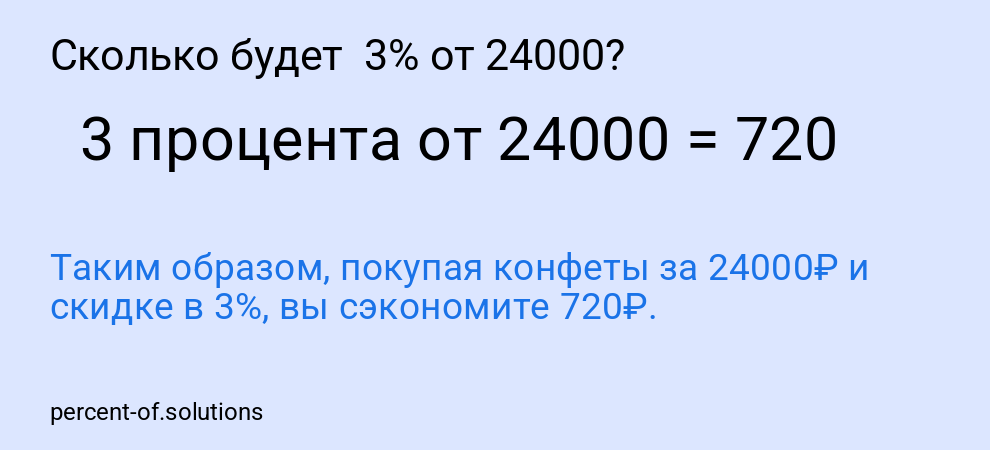 Сколько будет 3% от 24000?

3 процента от 24000 = 720

Таким образом, покупая конфеты за 24000₽ и скидке в 3%, вы сэкономите 720₽.

percent-of.solutions